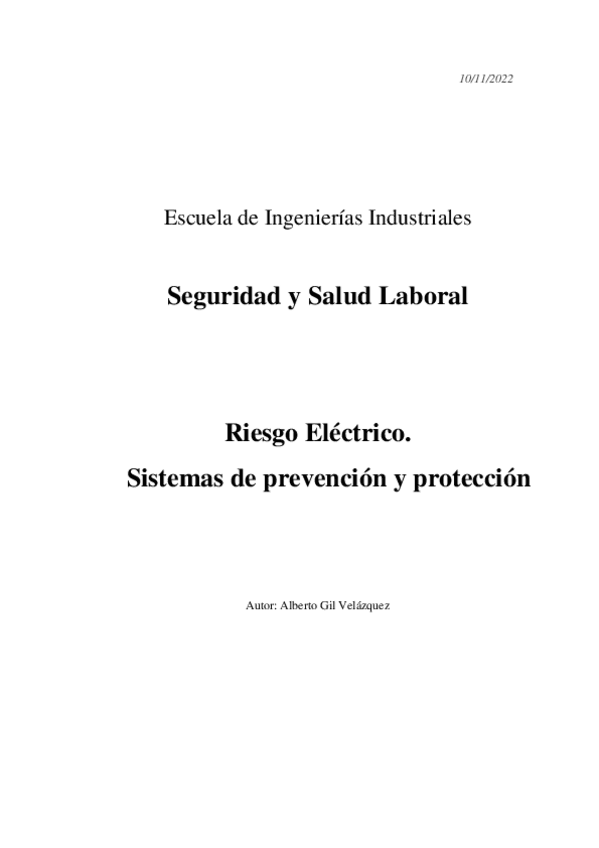 10/11/2022

Escuela de Ingenierías Industriales

Seguridad y Salud Laboral

Riesgo Eléctrico.
Sistemas de prevención y protección

Autor: Alberto Gil Velázquez